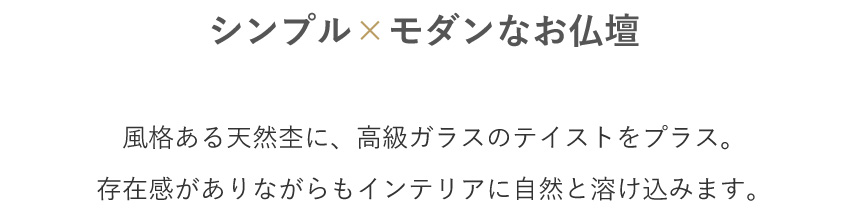 シンプル×モダンなお仏壇

風格ある天然杢に、高級ガラスのテイストをプラス。

存在感がありながらもインテリアに自然と溶け込みます。